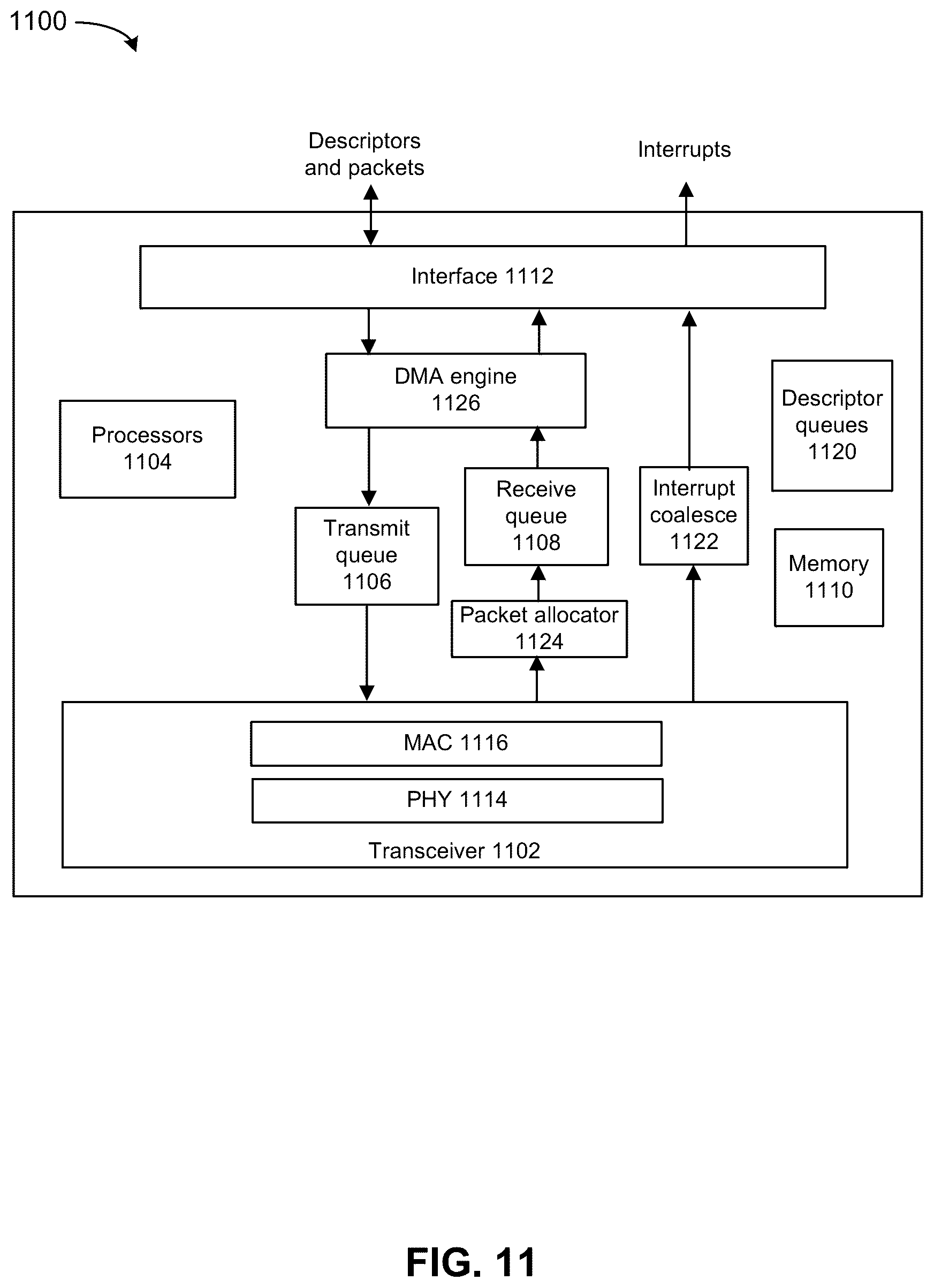 1100

Descriptors and packets

Interrupts

Interface 1112

DMA engine 1126

Processors 1104

Descriptor queues 1120

Receive queue 1108

Interrupt coalesce 1122

Transmit queue 1106

Memory 1110

Packet allocator 1124

MAC 1116

PHY 1114

Transceiver 1102

FIG. 11